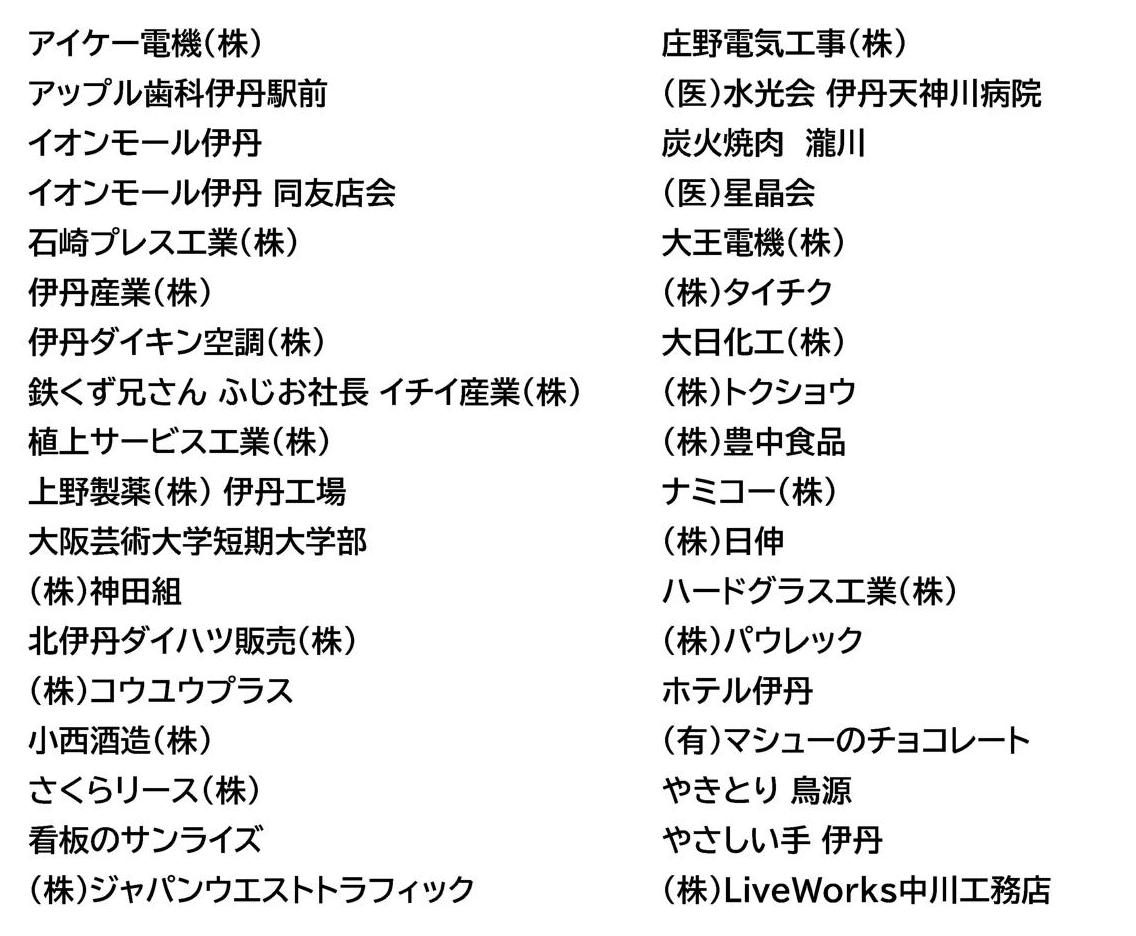 アイケー電機(株)
アップル歯科伊丹駅前
イオンモール伊丹
イオンモール伊丹 同友店会
石崎プレス工業(株)
伊丹産業(株)
伊丹ダイキン空調(株)
鉄くず兄さん ふじお社長 イチイ産業(株)
植上サービス工業(株)
上野製薬(株) 伊丹工場
大阪芸術大学短期大学部
(株)神田組
北伊丹ダイハツ販売(株)
(株)コウユウプラス
小西酒造(株)
さくらリース(株)
看板のサンライズ
(株)ジャパンウエストトラフィック

庄野電気工事(株)
(医)水光会 伊丹天神川病院
炭火焼肉 瀧川
(医)星晶会
大王電機(株)
(株)タイチク
大日化工(株)
(株)トクショウ
(株)豊中食品
ナミコー(株)
(株)日伸
ハードグラス工業(株)
(株)パウレック
ホテル伊丹
(有)マシューのチョコレート
やきとり 鳥源
やさしい手 伊丹
(株)LiveWorks中川工務店